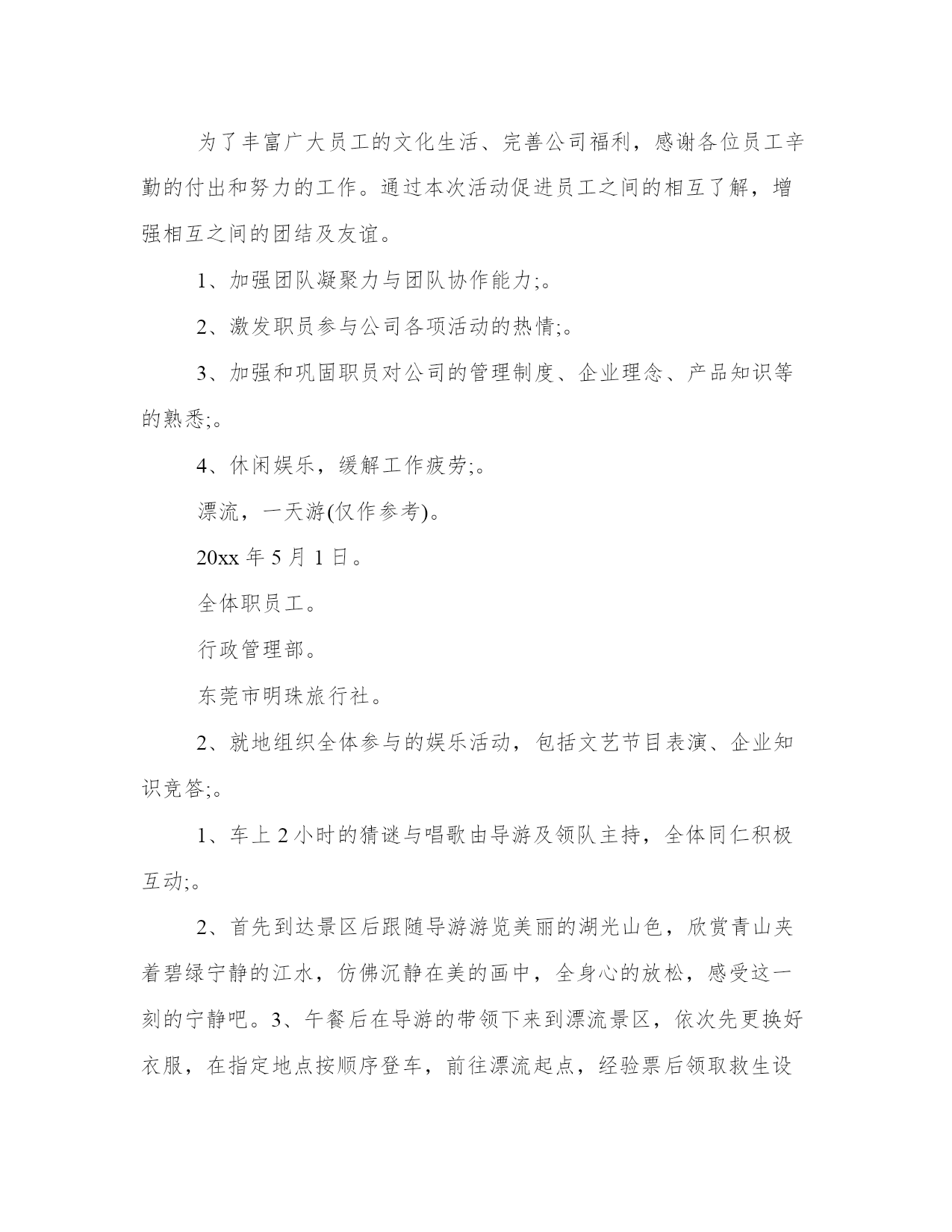 为了丰富广大员工的文化生活、完善公司福利，感谢各位员工辛勤的付出和努力的工作。通过本次活动促进员工之间的相互了解，增强相互之间的团结及友谊。

1、加强团队凝聚力与团队协作能力;。

2、激发职员参与公司各项活动的热情;。

3、加强和巩固职员对公司的管理制度、企业理念、产品知识等的熟悉;。

4、休闲娱乐，缓解工作疲劳;。

漂流，一天游(仅作参考)。

20xx 年 5 月 1 日。

全体职员工。

行政管理部。

东莞市明珠旅行社。

2、就地组织全体参与的娱乐活动，包括文艺节目表演、企业知识竞答;。

1、车上 2 小时的猜谜与唱歌由导游及领队主持，全体同仁积极互动;。

2、首先到达景区后跟随导游游览美丽的湖光山色，欣赏青山夹着碧绿宁静的江水，仿佛沉静在美的画中，全身心的放松，感受这一刻的宁静吧。3、午餐后在导游的带领下来到漂流景区，依次先更换好衣服，在指定地点按顺序登车，前往漂流起点，经验票后领取救生设